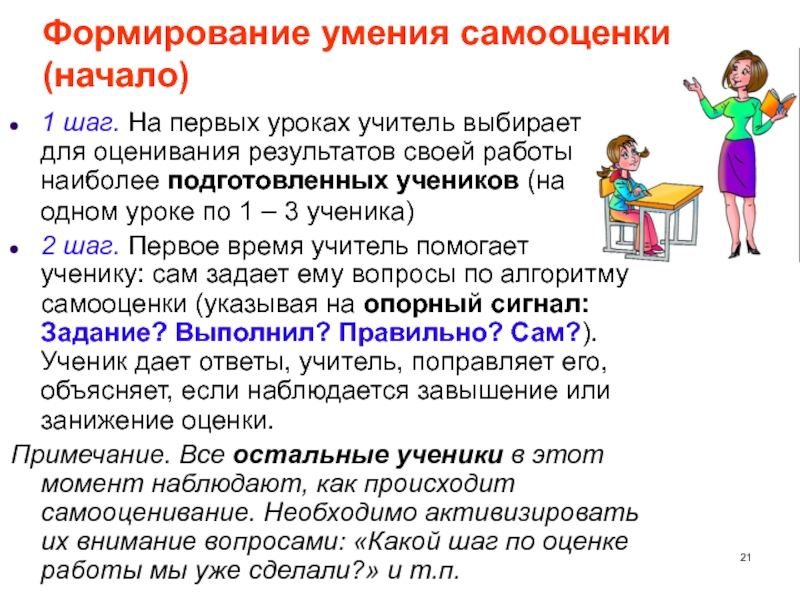 Формирование умения самооценки (начало)

- 1 шаг. На первых уроках учитель выбирает для оценивания результатов своей работы наиболее подготовленных учеников (на одном уроке по 1 – 3 ученика)
- 2 шаг. Первое время учитель помогает ученику: сам задает ему вопросы по алгоритму самооценки (указывая на опорный сигнал: Задание? Выполнил? Правильно? Сам?). Ученик дает ответы, учитель, поправляет его, объясняет, если наблюдается завышение или занижение оценки.

Примечание. Все остальные ученики в этот момент наблюдают, как происходит самооценивание. Необходимо активизировать их внимание вопросами: «Какой шаг по оценке работы мы уже сделали?» и т.п.

21